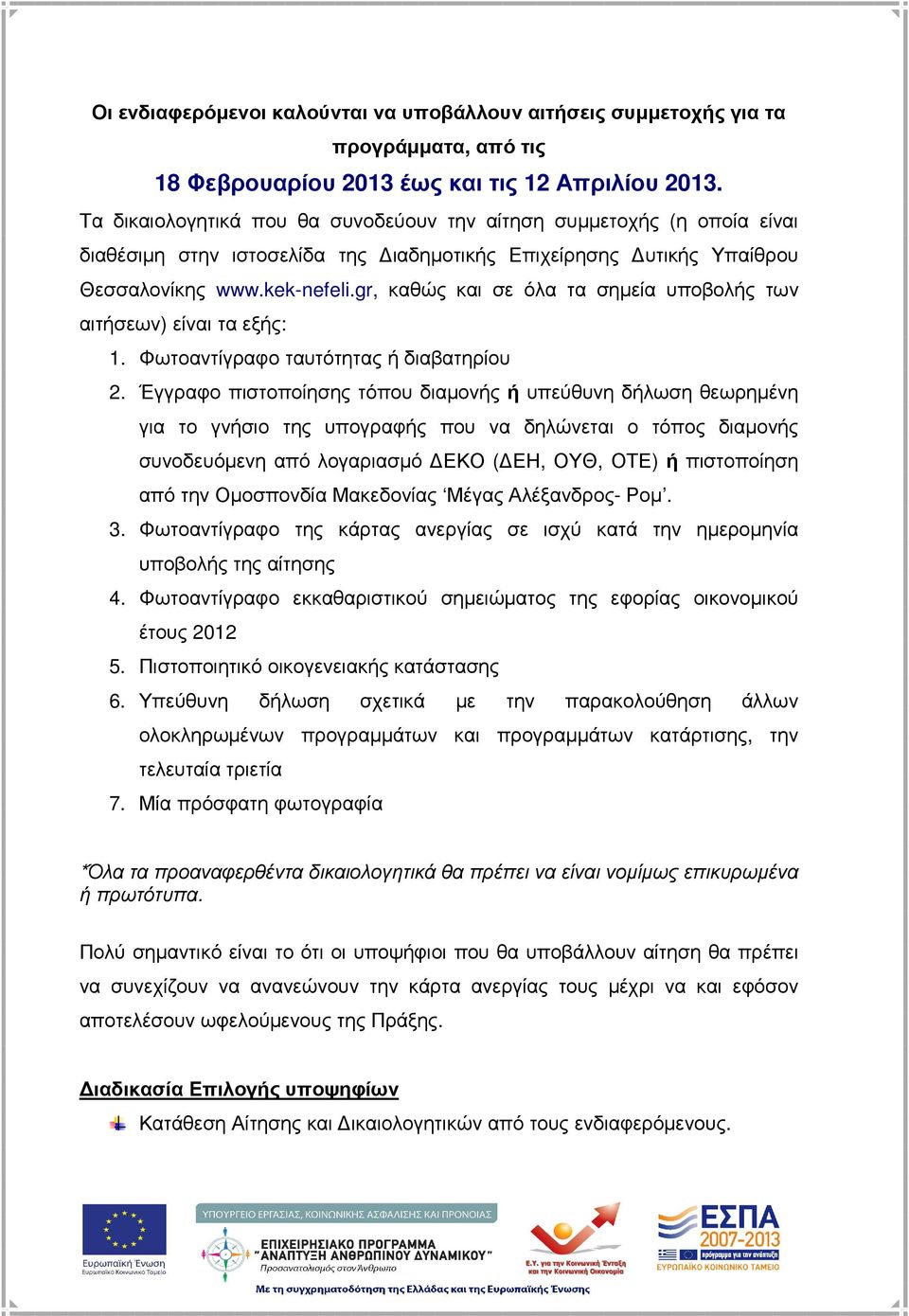 Οι ενδιαφερόμενοι καλούνται να υποβάλλουν αιτήσεις συμμετοχής για τα προγράμματα, από τις

18 Φεβρουαρίου 2013 έως και τις 12 Απριλίου 2013.

Τα δικαιολογητικά που θα συνοδεύουν την αίτηση συμμετοχής (η οποία είναι διαθέσιμη στην ιστοσελίδα της Διαδημοτικής Επιχείρησης Δυτικής Υπαίθρου Θεσσαλονίκης www.kek-nefeli.gr, καθώς και σε όλα τα σημεία υποβολής των αιτήσεων) είναι τα εξής:

1. Φωτοαντίγραφο ταυτότητας ή διαβατηρίου
2. Έγγραφο πιστοποίησης τόπου διαμονής ή υπεύθυνη δήλωση θεωρημένη για το γνήσιο της υπογραφής που να δηλώνεται ο τόπος διαμονής συνοδευόμενη από λογαριασμό ΔΕΚΟ (ΔΕΗ, ΟΥΘ, ΟΤΕ) ή πιστοποίηση από την Ομοσπονδία Μακεδονίας ‘Μέγας Αλέξανδρος- Ρομ’.
3. Φωτοαντίγραφο της κάρτας ανεργίας σε ισχύ κατά την ημερομηνία υποβολής της αίτησης
4. Φωτοαντίγραφο εκκαθαριστικού σημειώματος της εφορίας οικονομικού έτους 2012
5. Πιστοποιητικό οικογενειακής κατάστασης
6. Υπεύθυνη δήλωση σχετικά με την παρακολούθηση άλλων ολοκληρωμένων προγραμμάτων και προγραμμάτων κατάρτισης, την τελευταία τριετία
7. Μία πρόσφατη φωτογραφία

*Όλα τα προαναφερθέντα δικαιολογητικά θα πρέπει να είναι νομίμως επικυρωμένα ή πρωτότυπα.

Πολύ σημαντικό είναι το ότι οι υποψήφιοι που θα υποβάλλουν αίτηση θα πρέπει να συνεχίζουν να ανανεώνουν την κάρτα ανεργίας τους μέχρι να και εφόσον αποτελέσουν ωφελούμενους της Πράξης.

Διαδικασία Επιλογής υποψηφίων

Κατάθεση Αίτησης και Δικαιολογητικών από τους ενδιαφερόμενους.

Ευρωπαϊκή Ένωση
Ευρωπαϊκό Κοινωνικό Ταμείο

ΥΠΟΥΡΓΕΙΟ ΕΡΓΑΣΙΑΣ, ΚΟΙΝΩΝΙΚΗΣ ΑΣΦΑΛΙΣΗΣ ΚΑΙ ΠΡΟΝΟΙΑΣ
ΕΠΙΧΕΙΡΗΣΙΑΚΟ ΠΡΟΓΡΑΜΜΑ "ΑΝΑΠΤΥΞΗ ΑΝΘΡΩΠΙΝΟΥ ΔΥΝΑΜΙΚΟΥ"
Προσανατολισμός στον Άνθρωπο

Ε.Υ. για την Κοινωνική Ένταξη και την Κοινωνική Οικονομία

ΕΣΠΑ 2007-2013
πρόγραμμα για την ανάπτυξη
ΕΥΡΩΠΑΪΚΟ ΚΟΙΝΩΝΙΚΟ ΤΑΜΕΙΟ

Με τη συγχρηματοδότηση της Ελλάδας και της Ευρωπαϊκής Ένωσης